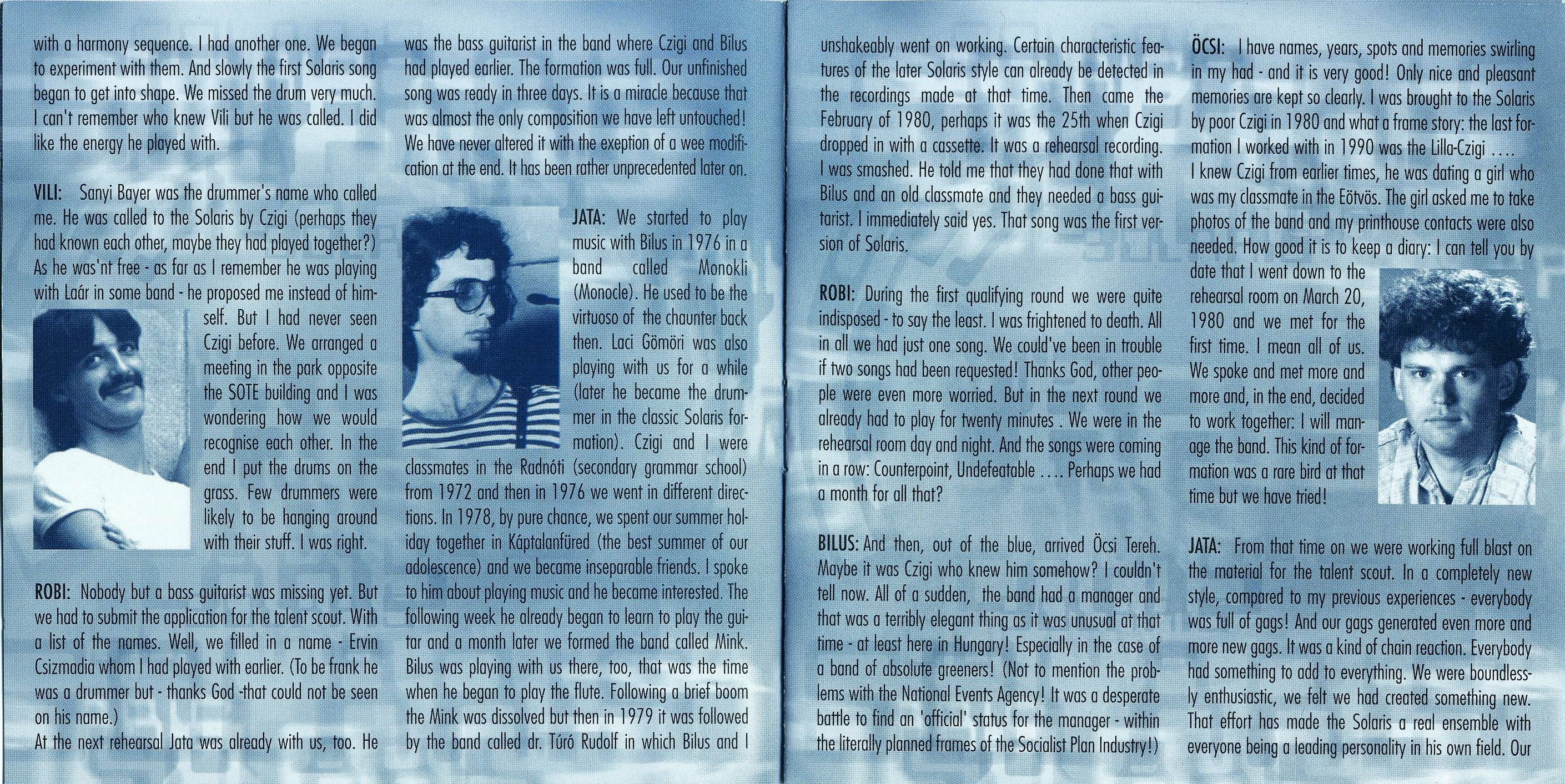 with a harmony sequence. I had another one. We began to experiment with them. And slowly the first Solaris song began to get into shape. We missed the drum very much. I can't remember who knew Vili but he was called. I did like the energy he played with.

VILI: Sanyi Bayer was the drummer's name who called me. He was called to the Solaris by Czigi (perhaps they had known each other, maybe they had played together?) As he was'nt free - as far as I remember he was playing with Laár in some band - he proposed me instead of himself. But I had never seen Czigi before. We arranged a meeting in the park opposite the SOTE building and I was wondering how we would recognise each other. In the end I put the drums on the grass. Few drummers were likely to be hanging around with their stuff. I was right.

ROBI: Nobody but a bass guitarist was missing yet. But we had to submit the application for the talent scout. With a list of the names. Well, we filled in a name - Ervin Csizmadia whom I had played with earlier. (To be frank he was a drummer but - thanks God -that could not be seen on his name.)
At the next rehearsal Jata was already with us, too. He was the bass guitarist in the band where Czigi and Bilus had played earlier. The formation was full. Our unfinished song was ready in three days. It is a miracle because that was almost the only composition we have left untouched! We have never altered it with the exeption of a wee modification at the end. It has been rather unprecedented later on.

JATA: We started to play music with Bilus in 1976 in a band called Monokli (Monocle). He used to be the virtuoso of the chaunter back then. Laci Gömöri was also playing with us for a while (later he became the drummer in the classic Solaris formation). Czigi and I were classmates in the Radnóti (secondary grammar school) from 1972 and then in 1976 we went in different directions. In 1978, by pure chance, we spent our summer holiday together in Káptalanfüred (the best summer of our adolescence) and we became inseparable friends. I spoke to him about playing music and he became interested. The following week he already began to learn to play the guitar and a month later we formed the band called Mink. Bilus was playing with us there, too, that was the time when he began to play the flute. Following a brief boom the Mink was dissolved but then in 1979 it was followed by the band called dr. Túró Rudolf in which Bilus and I unshakeably went on working. Certain characteristic features of the later Solaris style can already be detected in the recordings made at that time. Then came the February of 1980, perhaps it was the 25th when Czigi dropped in with a cassette. It was a rehearsal recording. I was smashed. He told me that they had done that with Bilus and an old classmate and they needed a bass guitarist. I immediately said yes. That song was the first version of Solaris.

ROBI: During the first qualifying round we were quite indisposed - to say the least. I was frightened to death. All in all we had just one song. We could've been in trouble if two songs had been requested! Thanks God, other people were even more worried. But in the next round we already had to play for twenty minutes . We were in the rehearsal room day and night. And the songs were coming in a row: Counterpoint, Undefeatable .... Perhaps we had a month for all that?

BILUS: And then, out of the blue, arrived Öcsi Tereh. Maybe it was Czigi who knew him somehow? I couldn't tell now. All of a sudden, the band had a manager and that was a terribly elegant thing as it was unusual at that time - at least here in Hungary! Especially in the case of a band of absolute greeners! (Not to mention the problems with the National Events Agency! It was a desperate battle to find an 'official' status for the manager - within the literally planned frames of the Socialist Plan Industry!)

ÖCSI: I have names, years, spots and memories swirling in my had - and it is very good! Only nice and pleasant memories are kept so clearly. I was brought to the Solaris by poor Czigi in 1980 and what a frame story: the last formation I worked with in 1990 was the Lilla-Czigi ....
I knew Czigi from earlier times, he was dating a girl who was my classmate in the Eötvös. The girl asked me to take photos of the band and my printhouse contacts were also needed. How good it is to keep a diary: I can tell you by date that I went down to the rehearsal room on March 20, 1980 and we met for the first time. I mean all of us. We spoke and met more and more and, in the end, decided to work together: I will manage the band. This kind of formation was a rare bird at that time but we have tried!

JATA: From that time on we were working full blast on the material for the talent scout. In a completely new style, compared to my previous experiences - everybody was full of gags! And our gags generated even more and more new gags. It was a kind of chain reaction. Everybody had something to add to everything. We were boundlessly enthusiastic, we felt we had created something new. That effort has made the Solaris a real ensemble with everyone being a leading personality in his own field. Our